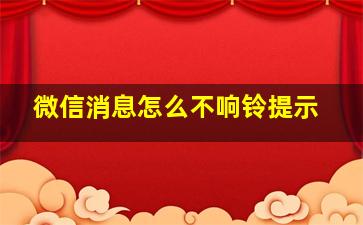 微信消息怎么不响铃提示